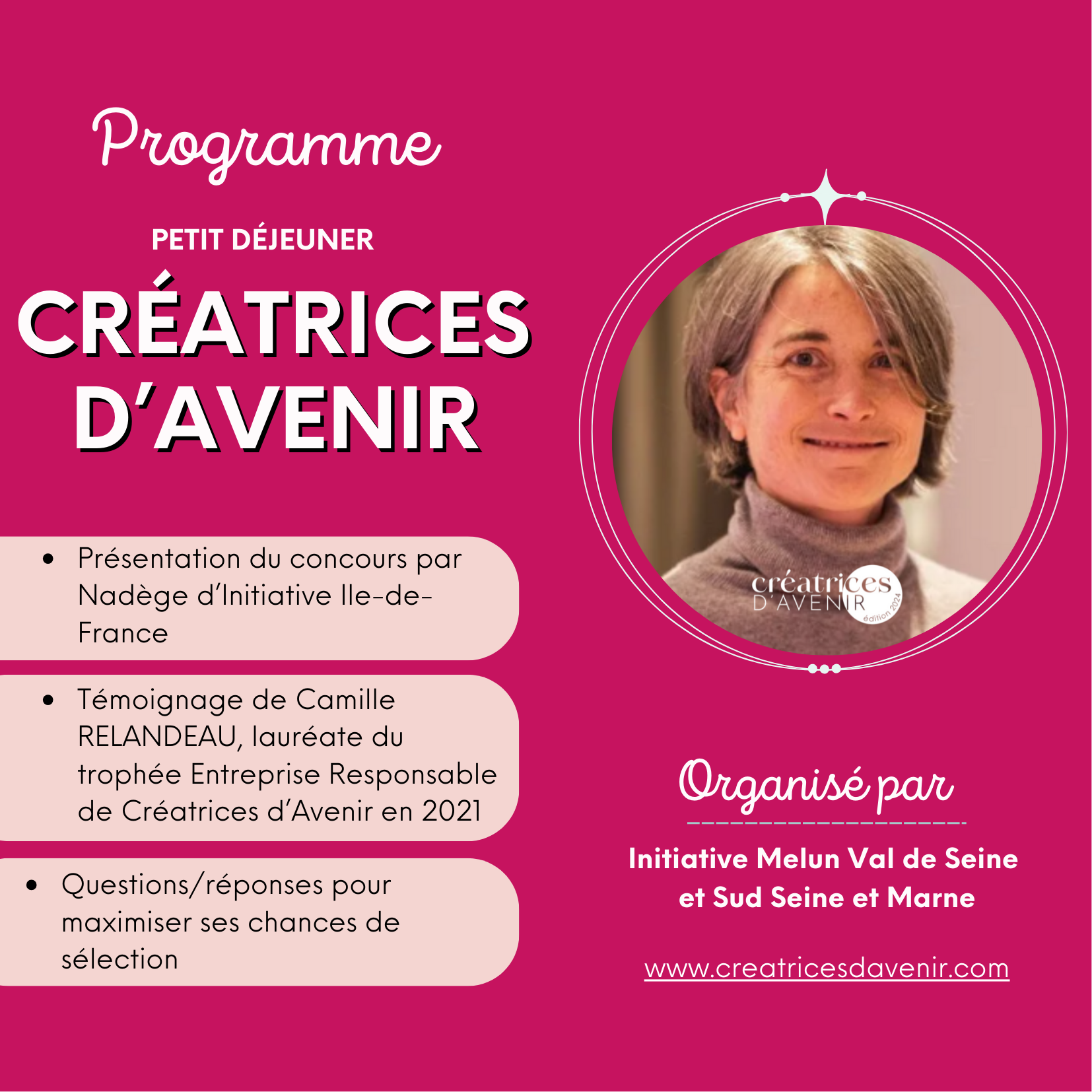 Programme

PETIT DÉJEUNER

CRÉATRICES D'AVENIR

• Présentation du concours par Nadège d'Initiative Ile-de-France

• Témoignage de Camille RELANDEAU, lauréate du trophée Entreprise Responsable de Créatrices d'Avenir en 2021

• Questions/réponses pour maximiser ses chances de sélection

créatrices D'AVENIR édition 2024

Organisé par

Initiative Melun Val de Seine et Sud Seine et Marne

www.creatricesdavenir.com